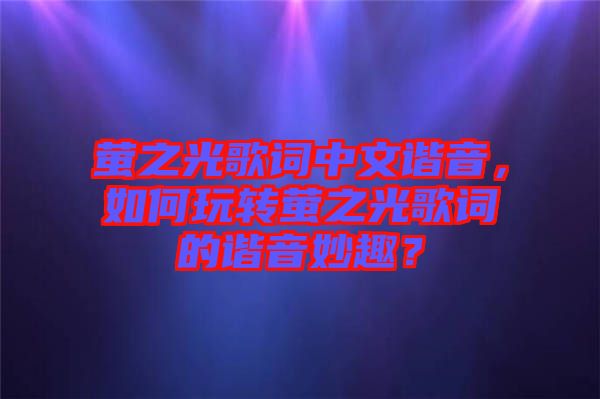 萤之光歌词中文谐音，如何玩转萤之光歌词的谐音妙趣？